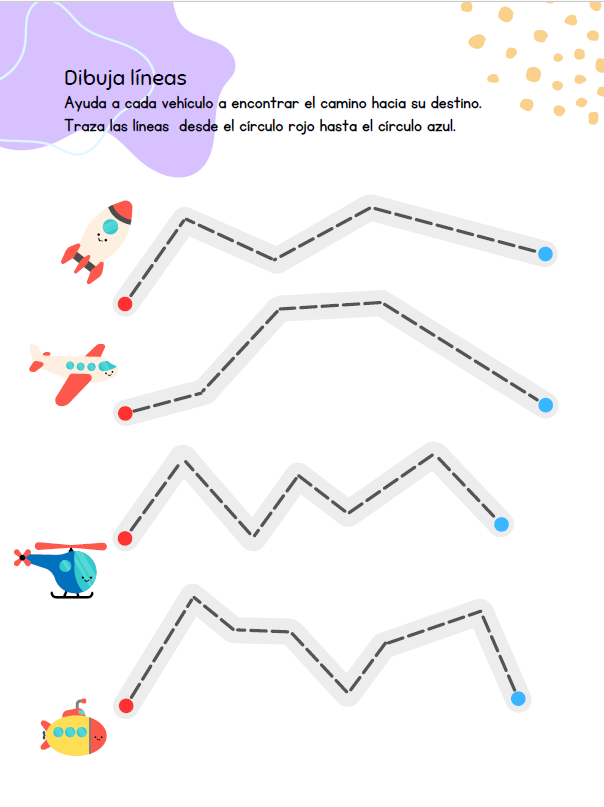 Dibuja líneas

Ayuda a cada vehículo a encontrar el camino hacia su destino. Traza las líneas desde el círculo rojo hasta el círculo azul.